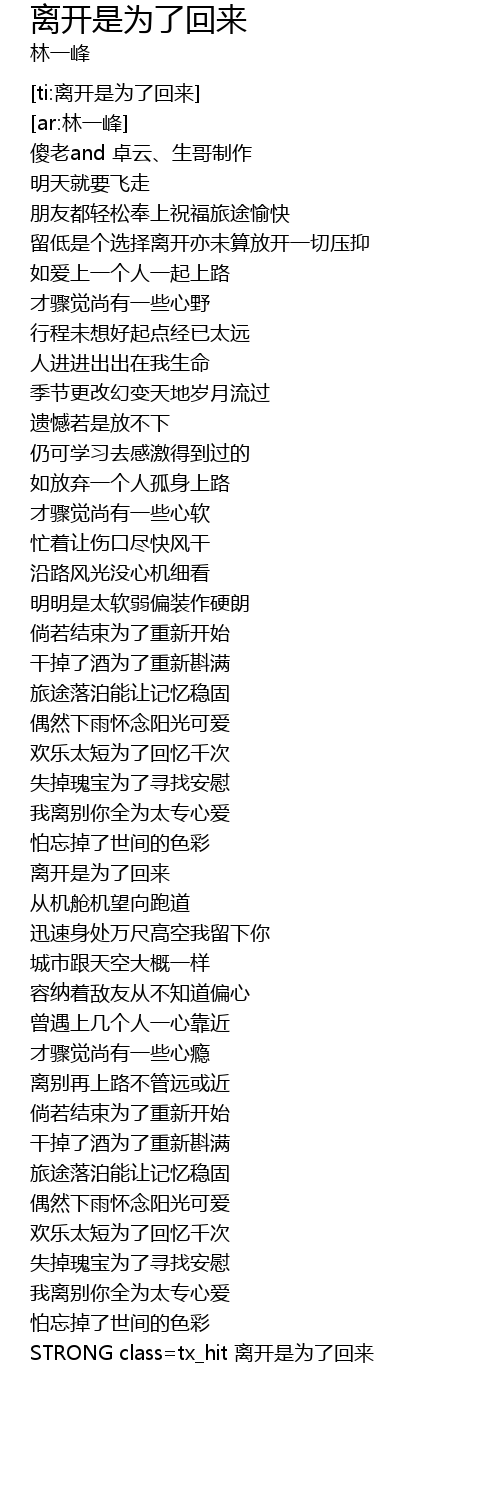 离开是为了回来
林一峰

[ti:离开是为了回来]
[ar:林一峰]
傻老and 卓云、生哥制作
明天就要飞走
朋友都轻松奉上祝福旅途愉快
留低是个选择离开亦未算放开一切压抑
如爱上一个人一起上路
才骤觉尚有一些心野
行程未想好起点经已太远
人进进出出在我生命
季节更改幻变天地岁月流过
遗憾若是放不下
仍可学习去感激得到过的
如放弃一个人孤身上路
才骤觉尚有一些心软
忙着让伤口尽快风干
沿路风光没心机细看
明明是太软弱偏装作硬朗
倘若结束为了重新开始
干掉了酒为了重新斟满
旅途落泊能让记忆稳固
偶然下雨怀念阳光可爱
欢乐太短为了回忆千次
失掉瑰宝为了寻找安慰
我离别你全为太专心爱
怕忘掉了世间的色彩
离开是为了回来
从机舱机望向跑道
迅速身处万尺高空我留下你
城市跟天空大概一样
容纳着敌友从不知道偏心
曾遇上几个人一心靠近
才骤觉尚有一些心瘾
离别再上路不管远或近
倘若结束为了重新开始
干掉了酒为了重新斟满
旅途落泊能让记忆稳固
偶然下雨怀念阳光可爱
欢乐太短为了回忆千次
失掉瑰宝为了寻找安慰
我离别你全为太专心爱
怕忘掉了世间的色彩
STRONG class=tx_hit 离开是为了回来